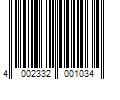 4 002332 001034